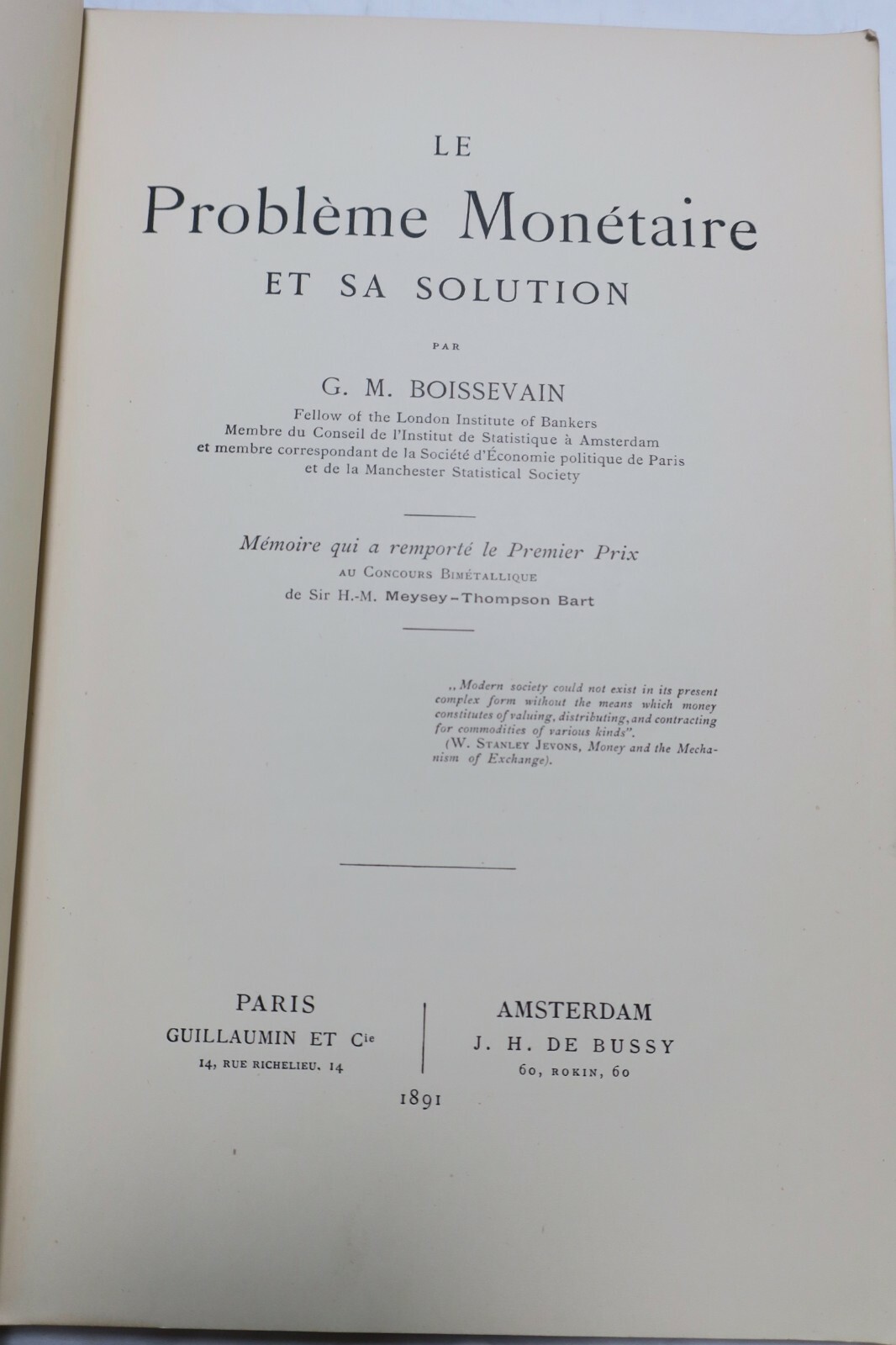 LE

Problème Monétaire

ET SA SOLUTION

PAR

G. M. BOISSEVAIN

Fellow of the London Institute of Bankers
Membre du Conseil de l'Institut de Statistique à Amsterdam
et membre correspondant de la Société d'Économie politique de Paris
et de la Manchester Statistical Society

Mémoire qui a remporté le Premier Prix
AU CONCOURS BIMÉTALLIQUE
de Sir H.-M. Meysey-Thompson Bart

„Modern society could not exist in its present complex form without the means which money constitutes of valuing, distributing, and contracting for commodities of various kinds".
(W. STANLEY JEVONS, Money and the Mechanism of Exchange).

PARIS
GUILLAUMIN ET Cie
14, RUE RICHELIEU, 14

AMSTERDAM
J. H. DE BUSSY
60, ROKIN, 60

1891